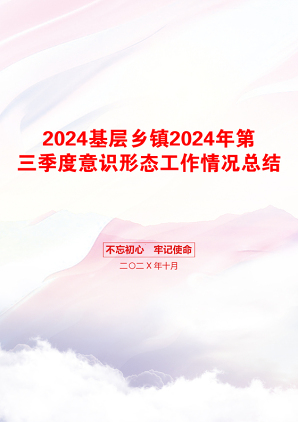 2024基层乡镇2024年第三季度意识形态工作情况总结

不忘初心　牢记使命

二〇二X年十月